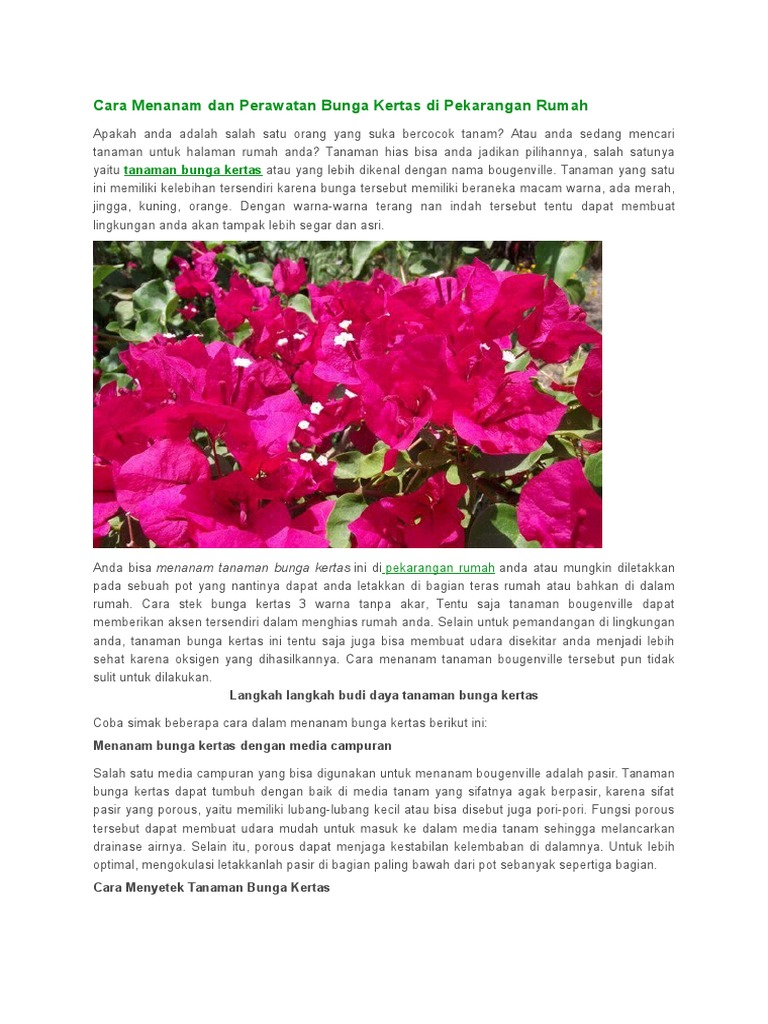 Cara Menanam dan Perawatan Bunga Kertas di Pekarangan Rumah

Apakah anda adalah salah satu orang yang suka bercocok tanam? Atau anda sedang mencari tanaman untuk halaman rumah anda? Tanaman hias bisa anda jadikan pilihannya, salah satunya yaitu tanaman bunga kertas atau yang lebih dikenal dengan nama bougenville. Tanaman yang satu ini memiliki kelebihan tersendiri karena bunga tersebut memiliki beraneka macam warna, ada merah, jingga, kuning, orange. Dengan warna-warna terang nan indah tersebut tentu dapat membuat lingkungan anda akan tampak lebih segar dan asri.

Anda bisa menanam tanaman bunga kertas ini di pekarangan rumah anda atau mungkin diletakkan pada sebuah pot yang nantinya dapat anda letakkan di bagian teras rumah atau bahkan di dalam rumah. Cara stek bunga kertas 3 warna tanpa akar, Tentu saja tanaman bougenville dapat memberikan aksen tersendiri dalam menghias rumah anda. Selain untuk pemandangan di lingkungan anda, tanaman bunga kertas ini tentu saja juga bisa membuat udara disekitar anda menjadi lebih sehat karena oksigen yang dihasilkannya. Cara menanam tanaman bougenville tersebut pun tidak sulit untuk dilakukan.

Langkah langkah budi daya tanaman bunga kertas

Coba simak beberapa cara dalam menanam bunga kertas berikut ini:

Menanam bunga kertas dengan media campuran

Salah satu media campuran yang bisa digunakan untuk menanam bougenville adalah pasir. Tanaman bunga kertas dapat tumbuh dengan baik di media tanam yang sifatnya agak berpasir, karena sifat pasir yang porous, yaitu memiliki lubang-lubang kecil atau bisa disebut juga pori-pori. Fungsi porous tersebut dapat membuat udara mudah untuk masuk ke dalam media tanam sehingga melancarkan drainase airnya. Selain itu, porous dapat menjaga kestabilan kelembaban di dalamnya. Untuk lebih optimal, mengokulasi letakkanlah pasir di bagian paling bawah dari pot sebanyak sepertiga bagian.

Cara Menyetek Tanaman Bunga Kertas